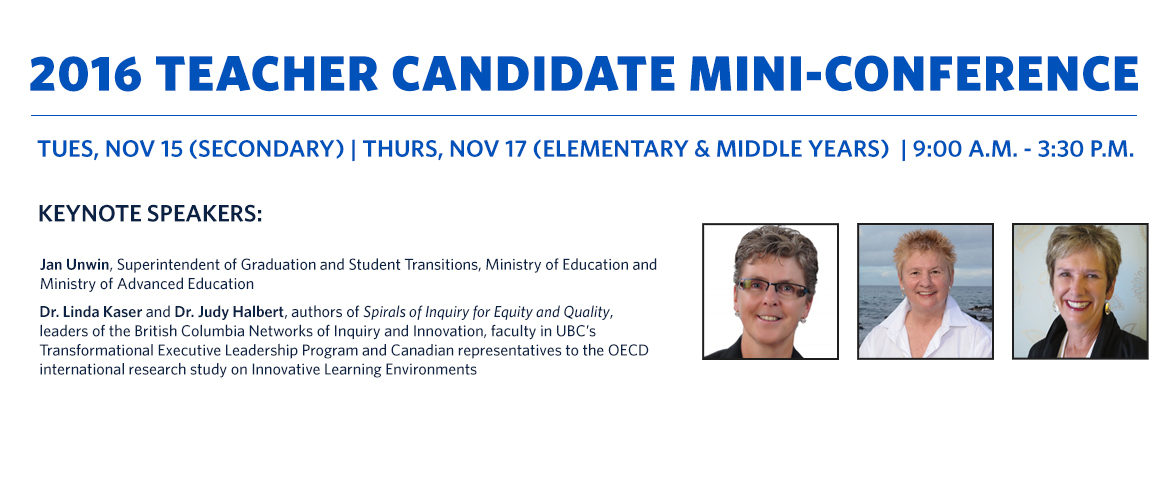 2016 TEACHER CANDIDATE MINI-CONFERENCE

TUES, NOV 15 (SECONDARY) | THURS, NOV 17 (ELEMENTARY & MIDDLE YEARS) | 9:00 A.M. - 3:30 P.M.

KEYNOTE SPEAKERS:

Jan Unwin, Superintendent of Graduation and Student Transitions, Ministry of Education and Ministry of Advanced Education

Dr. Linda Kaser and Dr. Judy Halbert, authors of Spirals of Inquiry for Equity and Quality, leaders of the British Columbia Networks of Inquiry and Innovation, faculty in UBC's Transformational Executive Leadership Program and Canadian representatives to the OECD international research study on Innovative Learning Environments